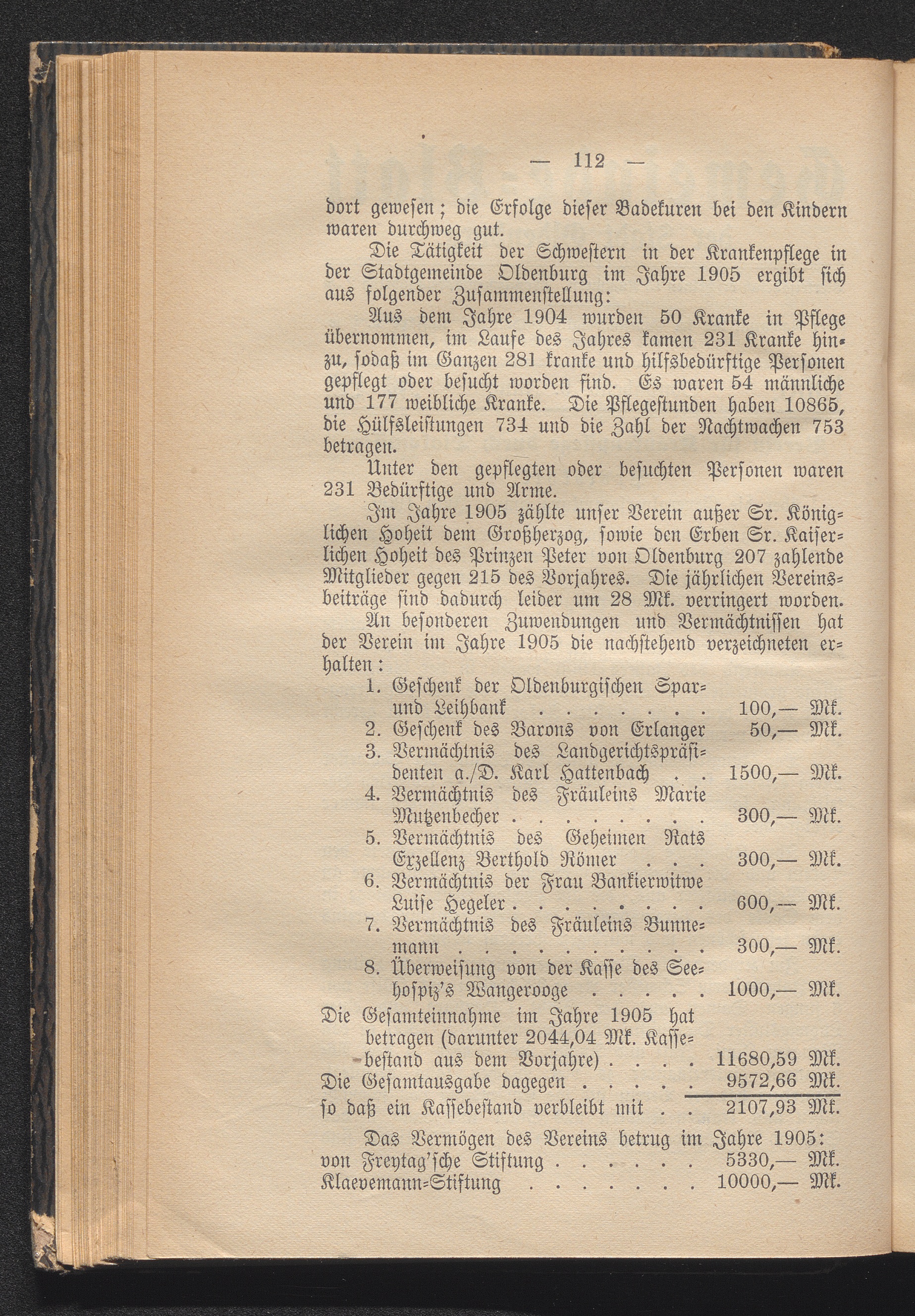 — 112 —

dort gewesen; die Erfolge dieser Badekuren bei den Kindern waren durchweg gut.

Die Tätigkeit der Schwestern in der Krankenpflege in der Stadtgemeinde Oldenburg im Jahre 1905 ergibt sich aus folgender Zusammenstellung:

Aus dem Jahre 1904 wurden 50 Kranke in Pflege übernommen, im Laufe des Jahres kamen 231 Kranke hinzu, sodaß im Ganzen 281 kranke und hilfsbedürftige Personen gepflegt oder besucht worden sind. Es waren 54 männliche und 177 weibliche Kranke. Die Pflegestunden haben 10865, die Hülfsleistungen 734 und die Zahl der Nachtwachen 753 betragen.

Unter den gepflegten oder besuchten Personen waren 231 Bedürftige und Arme.

Im Jahre 1905 zählte unser Verein außer Sr. Königlichen Hoheit dem Großherzog, sowie den Erben Sr. Kaiserlichen Hoheit des Prinzen Peter von Oldenburg 207 zahlende Mitglieder gegen 215 des Vorjahres. Die jährlichen Vereinsbeiträge sind dadurch leider um 28 Mk. verringert worden.

An besonderen Zuwendungen und Vermächtnissen hat der Verein im Jahre 1905 die nachstehend verzeichneten erhalten:

1. Geschenk der Oldenburgischen Spar- und Leihbank . . . . . . . 100,— Mk.
2. Geschenk des Barons von Erlanger 50,— Mk.
3. Vermächtnis des Landgerichtspräsidenten a./D. Karl Hattenbach . . 1500,— Mk.
4. Vermächtnis des Fräuleins Marie Mutzenbecher . . . . . . . . 300,— Mk.
5. Vermächtnis des Geheimen Rats Exzellenz Berthold Römer . . . 300,— Mk.
6. Vermächtnis der Frau Bankierwitwe Luise Hegeler . . . . . . . . 600,— Mk.
7. Vermächtnis des Fräuleins Bunnemann . . . . . . . . . . 300,— Mk.
8. Überweisung von der Kasse des Seehospiz's Wangerooge . . . . . 1000,— Mk.

Die Gesamteinnahme im Jahre 1905 hat betragen (darunter 2044,04 Mk. Kassebestand aus dem Vorjahre) . . . . 11680,59 Mk.
Die Gesamtausgabe dagegen . . . . . 9572,66 Mk.
so daß ein Kassebestand verbleibt mit . . 2107,93 Mk.

Das Vermögen des Vereins betrug im Jahre 1905:
von Freytag'sche Stiftung . . . . . . 5330,— Mk.
Klaevemann-Stiftung . . . . . . . 10000,— Mk.